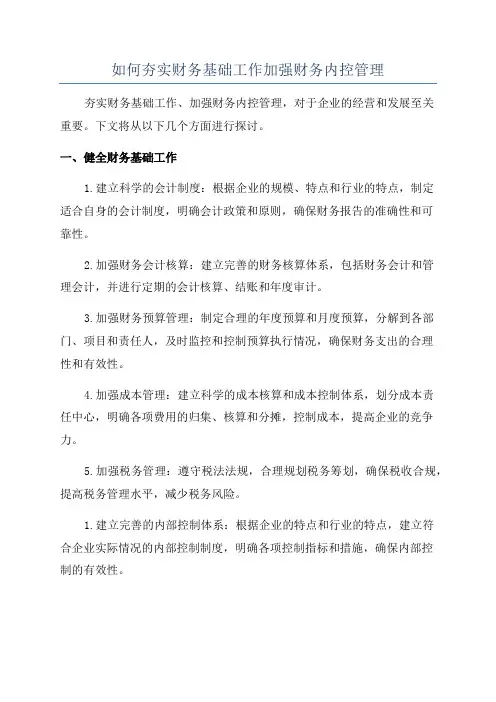 如何夯实财务基础工作加强财务内控管理

夯实财务基础工作、加强财务内控管理，对于企业的经营和发展至关重要。下文将从以下几个方面进行探讨。

一、健全财务基础工作

1.建立科学的会计制度：根据企业的规模、特点和行业的特点，制定适合自身的会计制度，明确会计政策和原则，确保财务报告的准确性和可靠性。

2.加强财务会计核算：建立完善的财务核算体系，包括财务会计和管理会计，并进行定期的会计核算、结账和年度审计。

3.加强财务预算管理：制定合理的年度预算和月度预算，分解到各部门、项目和责任人，及时监控和控制预算执行情况，确保财务支出的合理性和有效性。

4.加强成本管理：建立科学的成本核算和成本控制体系，划分成本责任中心，明确各项费用的归集、核算和分摊，控制成本，提高企业的竞争力。

5.加强税务管理：遵守税法法规，合理规划税务筹划，确保税收合规，提高税务管理水平，减少税务风险。

1.建立完善的内部控制体系：根据企业的特点和行业的特点，建立符合企业实际情况的内部控制制度，明确各项控制指标和措施，确保内部控制的有效性。